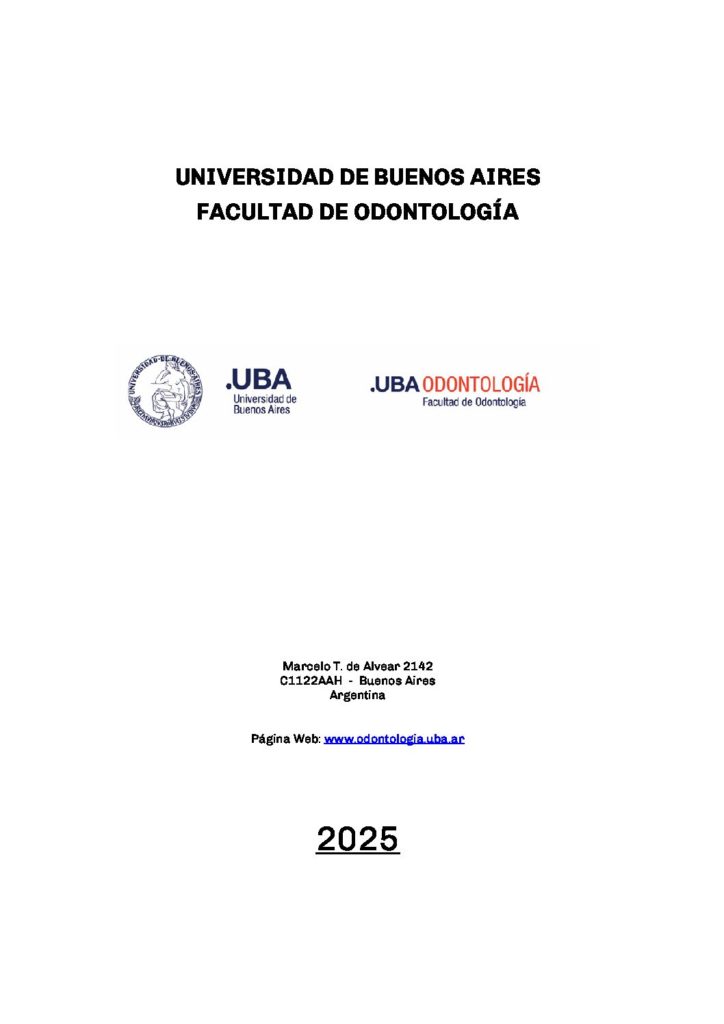 UNIVERSIDAD DE BUENOS AIRES
FACULTAD DE ODONTOLOGÍA

UNIVERSIDAD DE BUENOS AIRES

.UBA
Universidad de Buenos Aires

.UBA ODONTOLOGÍA
Facultad de Odontología

Marcelo T. de Alvear 2142
C1122AAH - Buenos Aires
Argentina

Página Web: www.odontologia.uba.ar

2025